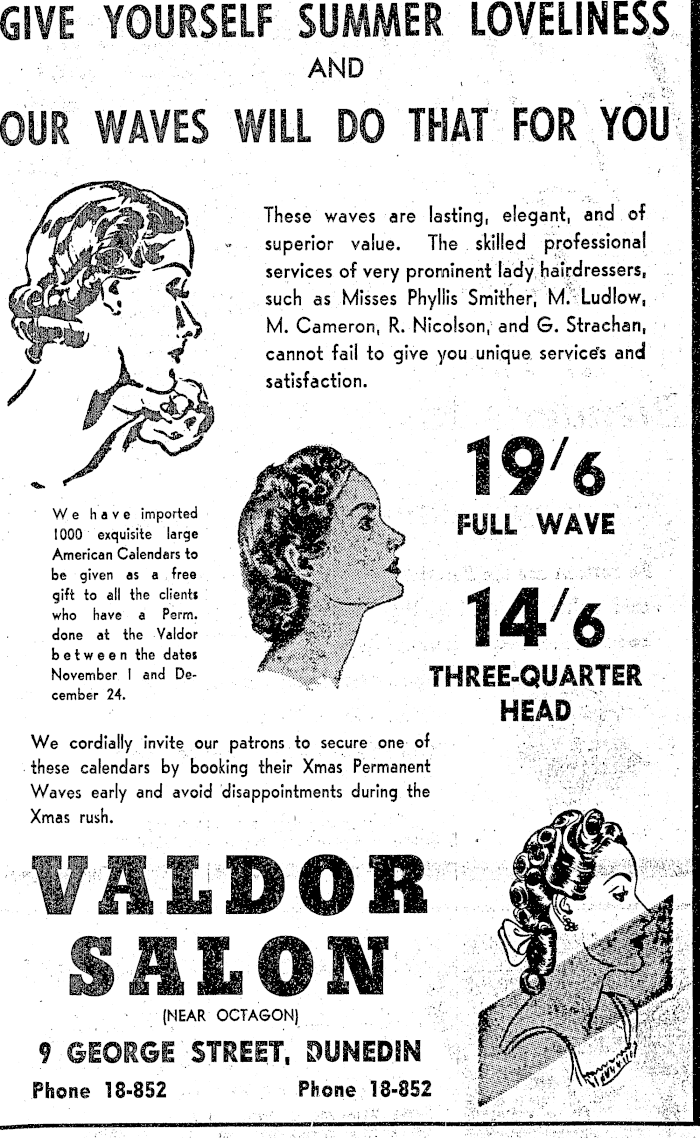 GIVE YOURSELF SUMMER LOVELINESS
AND
OUR WAVES WILL DO THAT FOR YOU

These waves are lasting, elegant, and of superior value. The skilled professional services of very prominent lady hairdressers, such as Misses Phyllis Smither, M. Ludlow, M. Cameron, R. Nicolson, and G. Strachan, cannot fail to give you unique services and satisfaction.

We have imported 1000 exquisite large American Calendars to be given as a free gift to all the clients who have a Perm. done at the Valdor between the dates November 1 and December 24.

19/6
FULL WAVE

14/6
THREE-QUARTER HEAD

We cordially invite our patrons to secure one of these calendars by booking their Xmas Permanent Waves early and avoid disappointments during the Xmas rush.

VALDOR
SALON
(NEAR OCTAGON)
9 GEORGE STREET, DUNEDIN
Phone 18-852 Phone 18-852